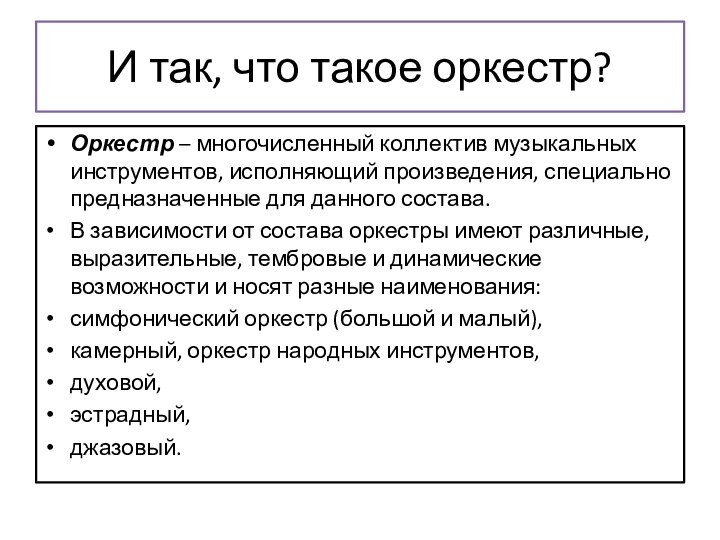 И так, что такое оркестр?

• Оркестр – многочисленный коллектив музыкальных инструментов, исполняющий произведения, специально предназначенные для данного состава.
• В зависимости от состава оркестры имеют различные, выразительные, тембровые и динамические возможности и носят разные наименования:
• симфонический оркестр (большой и малый),
• камерный, оркестр народных инструментов,
• духовой,
• эстрадный,
• джазовый.